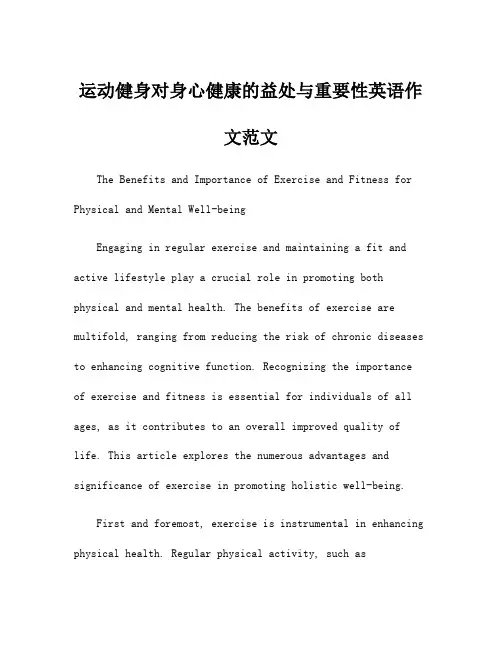 运动健身对身心健康的益处与重要性英语作文范文

The Benefits and Importance of Exercise and Fitness for Physical and Mental Well-being

Engaging in regular exercise and maintaining a fit and active lifestyle play a crucial role in promoting both physical and mental health. The benefits of exercise are multifold, ranging from reducing the risk of chronic diseases to enhancing cognitive function. Recognizing the importance of exercise and fitness is essential for individuals of all ages, as it contributes to an overall improved quality of life. This article explores the numerous advantages and significance of exercise in promoting holistic well-being.

First and foremost, exercise is instrumental in enhancing physical health. Regular physical activity, such as